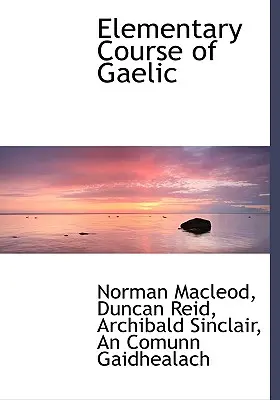 Elementary Course of Gaelic

Norman Macleod, Duncan Reid, Archibald Sinclair, An Comunn Gaidhealach